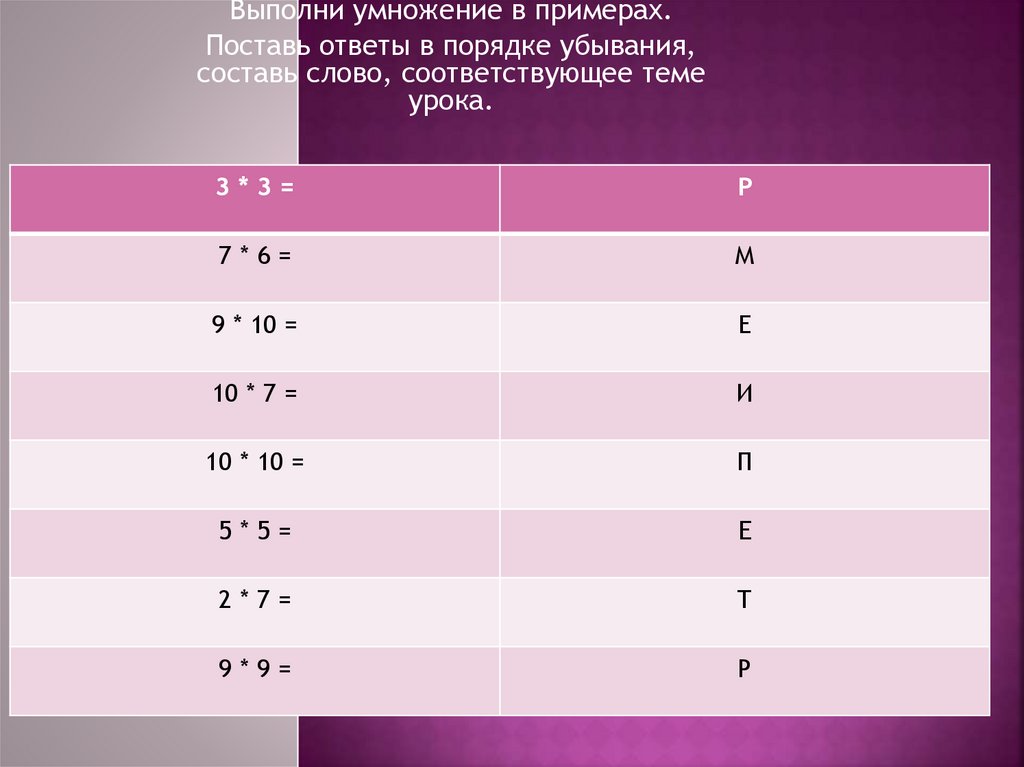 Выполни умножение в примерах.

Поставь ответы в порядке убывания, составь слово, соответствующее теме урока.

| 3 * 3 = | Р |
|---|---|
| 7 * 6 = | М |
| 9 * 10 = | Е |
| 10 * 7 = | И |
| 10 * 10 = | П |
| 5 * 5 = | Е |
| 2 * 7 = | Т |
| 9 * 9 = | Р |